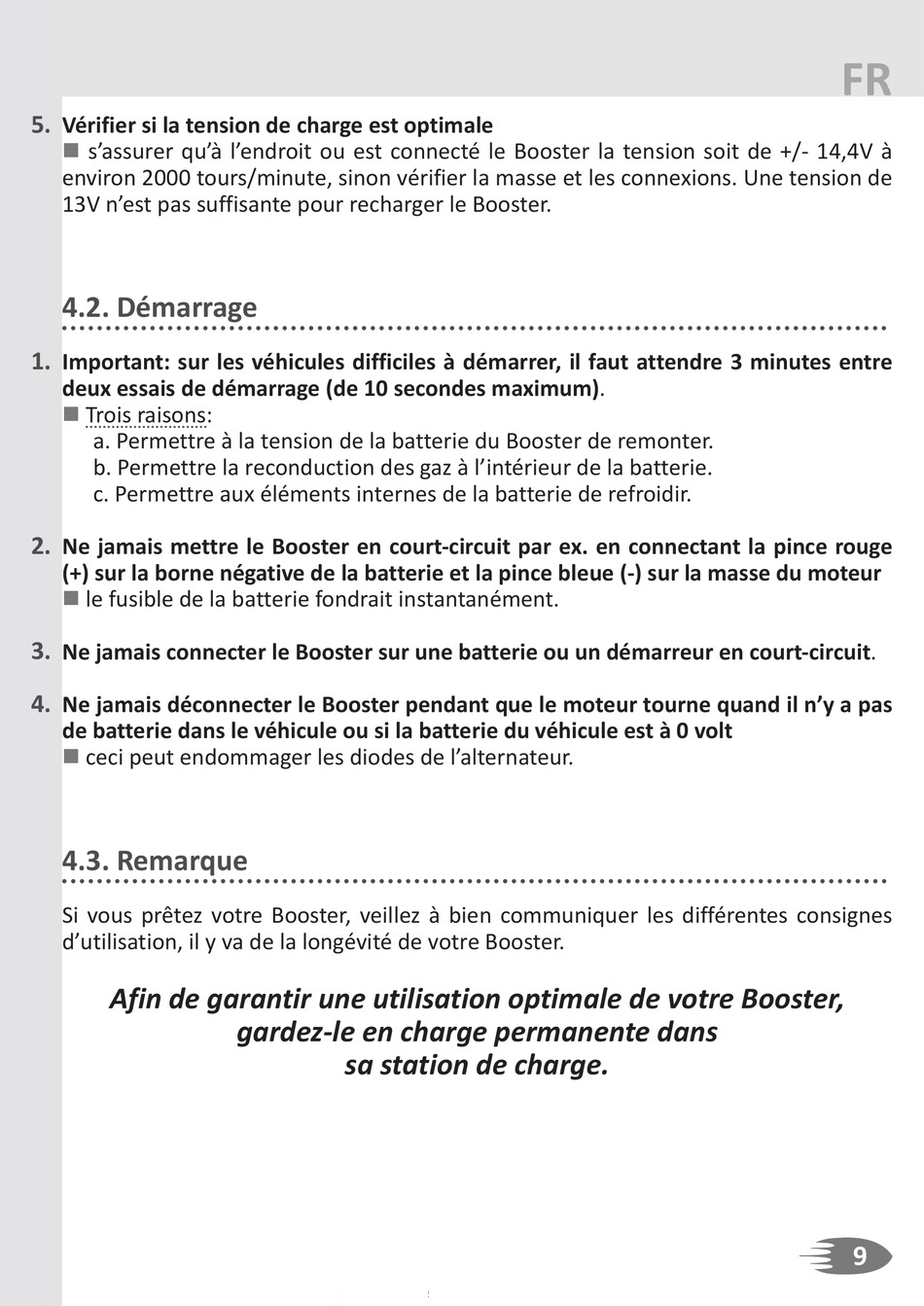 FR

5. Vérifier si la tension de charge est optimale
■ s'assurer qu'à l'endroit ou est connecté le Booster la tension soit de +/- 14,4V à environ 2000 tours/minute, sinon vérifier la masse et les connexions. Une tension de 13V n'est pas suffisante pour recharger le Booster.

4.2. Démarrage

1. Important: sur les véhicules difficiles à démarrer, il faut attendre 3 minutes entre deux essais de démarrage (de 10 secondes maximum).
■ Trois raisons:
a. Permettre à la tension de la batterie du Booster de remonter.
b. Permettre la reconduction des gaz à l'intérieur de la batterie.
c. Permettre aux éléments internes de la batterie de refroidir.

2. Ne jamais mettre le Booster en court-circuit par ex. en connectant la pince rouge (+) sur la borne négative de la batterie et la pince bleue (-) sur la masse du moteur
■ le fusible de la batterie fondrait instantanément.

3. Ne jamais connecter le Booster sur une batterie ou un démarreur en court-circuit.

4. Ne jamais déconnecter le Booster pendant que le moteur tourne quand il n'y a pas de batterie dans le véhicule ou si la batterie du véhicule est à 0 volt
■ ceci peut endommager les diodes de l'alternateur.

4.3. Remarque

Si vous prêtez votre Booster, veillez à bien communiquer les différentes consignes d'utilisation, il y va de la longévité de votre Booster.

Afin de garantir une utilisation optimale de votre Booster, gardez-le en charge permanente dans sa station de charge.

9